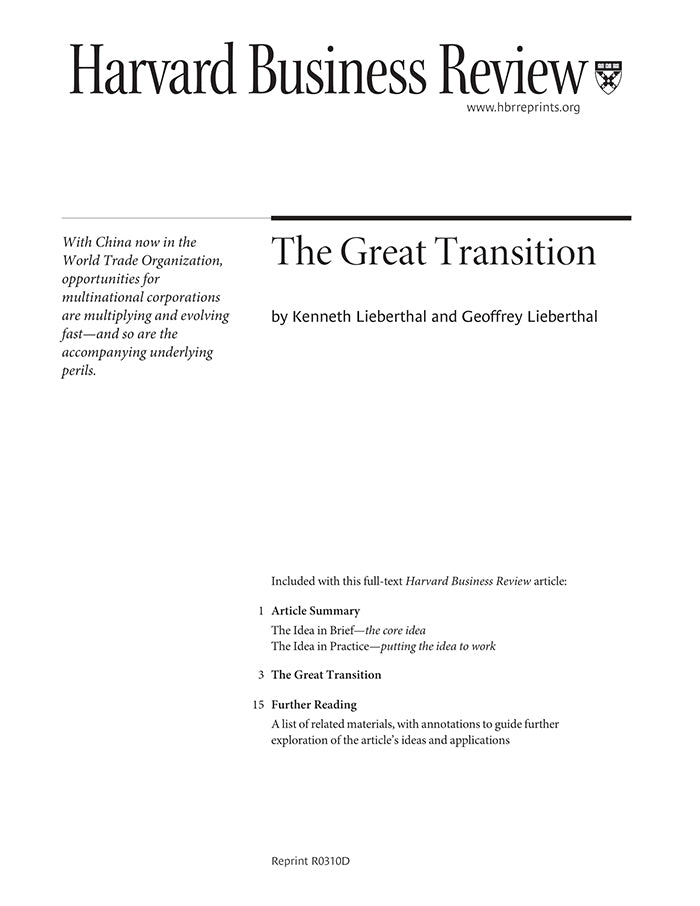 Harvard Business Review

www.hbrreprints.org

With China now in the World Trade Organization, opportunities for multinational corporations are multiplying and evolving fast—and so are the accompanying underlying perils.

The Great Transition

by Kenneth Lieberthal and Geoffrey Lieberthal

Included with this full-text Harvard Business Review article:

1 Article Summary
The Idea in Brief—the core idea
The Idea in Practice—putting the idea to work

3 The Great Transition

15 Further Reading
A list of related materials, with annotations to guide further exploration of the article's ideas and applications

Reprint R0310D